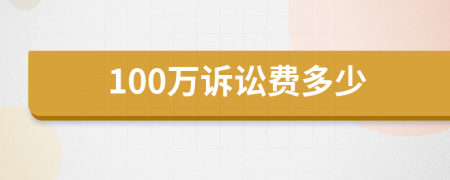 100万诉讼费多少